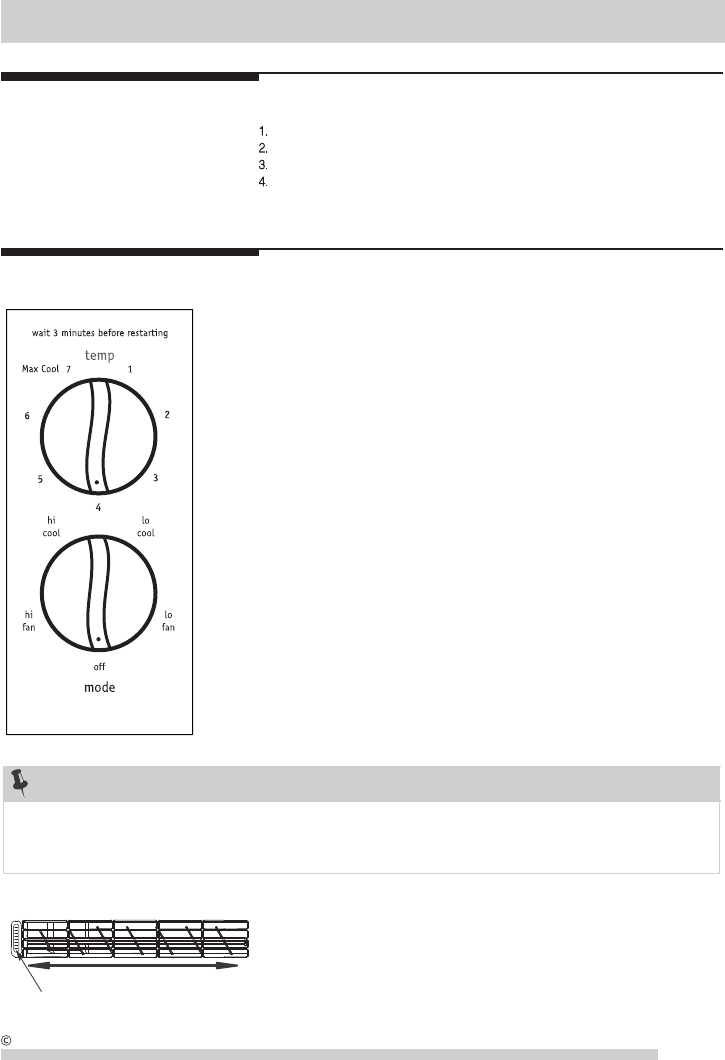 1.
2.
3.
4.

wait 3 minutes before restarting

temp

Max Cool 7

1

2

3

4

5

6

hi cool

lo cool

hi fan

lo fan

off

mode

©